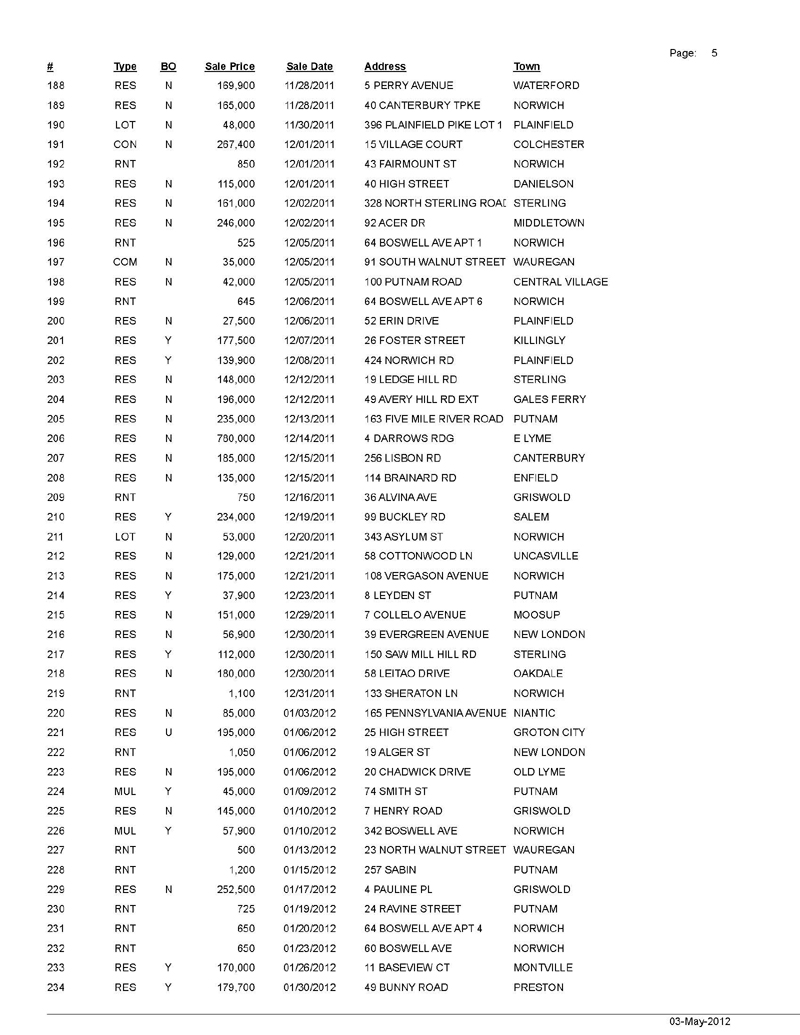 Page: 5

| # | Type | BO | Sale Price | Sale Date | Address | Town |
|---|---|---|---|---|---|---|
| 188 | RES | N | 169,900 | 11/28/2011 | 5 PERRY AVENUE | WATERFORD |
| 189 | RES | N | 165,000 | 11/28/2011 | 40 CANTERBURY TPKE | NORWICH |
| 190 | LOT | N | 48,000 | 11/30/2011 | 396 PLAINFIELD PIKE LOT 1 | PLAINFIELD |
| 191 | CON | N | 267,400 | 12/01/2011 | 15 VILLAGE COURT | COLCHESTER |
| 192 | RNT | | 850 | 12/01/2011 | 43 FAIRMOUNT ST | NORWICH |
| 193 | RES | N | 115,000 | 12/01/2011 | 40 HIGH STREET | DANIELSON |
| 194 | RES | N | 161,000 | 12/02/2011 | 328 NORTH STERLING ROAD | STERLING |
| 195 | RES | N | 246,000 | 12/02/2011 | 92 ACER DR | MIDDLETOWN |
| 196 | RNT | | 525 | 12/05/2011 | 64 BOSWELL AVE APT 1 | NORWICH |
| 197 | COM | N | 35,000 | 12/05/2011 | 91 SOUTH WALNUT STREET | WAUREGAN |
| 198 | RES | N | 42,000 | 12/05/2011 | 100 PUTNAM ROAD | CENTRAL VILLAGE |
| 199 | RNT | | 645 | 12/06/2011 | 64 BOSWELL AVE APT 6 | NORWICH |
| 200 | RES | N | 27,500 | 12/06/2011 | 52 ERIN DRIVE | PLAINFIELD |
| 201 | RES | Y | 177,500 | 12/07/2011 | 26 FOSTER STREET | KILLINGLY |
| 202 | RES | Y | 139,900 | 12/08/2011 | 424 NORWICH RD | PLAINFIELD |
| 203 | RES | N | 148,000 | 12/12/2011 | 19 LEDGE HILL RD | STERLING |
| 204 | RES | N | 196,000 | 12/12/2011 | 49 AVERY HILL RD EXT | GALES FERRY |
| 205 | RES | N | 235,000 | 12/13/2011 | 163 FIVE MILE RIVER ROAD | PUTNAM |
| 206 | RES | N | 780,000 | 12/14/2011 | 4 DARROWS RDG | E LYME |
| 207 | RES | N | 185,000 | 12/15/2011 | 256 LISBON RD | CANTERBURY |
| 208 | RES | N | 135,000 | 12/15/2011 | 114 BRAINARD RD | ENFIELD |
| 209 | RNT | | 750 | 12/16/2011 | 36 ALVINA AVE | GRISWOLD |
| 210 | RES | Y | 234,000 | 12/19/2011 | 99 BUCKLEY RD | SALEM |
| 211 | LOT | N | 53,000 | 12/20/2011 | 343 ASYLUM ST | NORWICH |
| 212 | RES | N | 129,000 | 12/21/2011 | 58 COTTONWOOD LN | UNCASVILLE |
| 213 | RES | N | 175,000 | 12/21/2011 | 108 VERGASON AVENUE | NORWICH |
| 214 | RES | Y | 37,900 | 12/23/2011 | 8 LEYDEN ST | PUTNAM |
| 215 | RES | N | 151,000 | 12/29/2011 | 7 COLLELO AVENUE | MOOSUP |
| 216 | RES | N | 56,900 | 12/30/2011 | 39 EVERGREEN AVENUE | NEW LONDON |
| 217 | RES | Y | 112,000 | 12/30/2011 | 150 SAW MILL HILL RD | STERLING |
| 218 | RES | N | 180,000 | 12/30/2011 | 58 LEITAO DRIVE | OAKDALE |
| 219 | RNT | | 1,100 | 12/31/2011 | 133 SHERATON LN | NORWICH |
| 220 | RES | N | 85,000 | 01/03/2012 | 165 PENNSYLVANIA AVENUE | NIANTIC |
| 221 | RES | U | 195,000 | 01/06/2012 | 25 HIGH STREET | GROTON CITY |
| 222 | RNT | | 1,050 | 01/06/2012 | 19 ALGER ST | NEW LONDON |
| 223 | RES | N | 195,000 | 01/06/2012 | 20 CHADWICK DRIVE | OLD LYME |
| 224 | MUL | Y | 45,000 | 01/09/2012 | 74 SMITH ST | PUTNAM |
| 225 | RES | N | 145,000 | 01/10/2012 | 7 HENRY ROAD | GRISWOLD |
| 226 | MUL | Y | 57,900 | 01/10/2012 | 342 BOSWELL AVE | NORWICH |
| 227 | RNT | | 500 | 01/13/2012 | 23 NORTH WALNUT STREET | WAUREGAN |
| 228 | RNT | | 1,200 | 01/15/2012 | 257 SABIN | PUTNAM |
| 229 | RES | N | 252,500 | 01/17/2012 | 4 PAULINE PL | GRISWOLD |
| 230 | RNT | | 725 | 01/19/2012 | 24 RAVINE STREET | PUTNAM |
| 231 | RNT | | 650 | 01/20/2012 | 64 BOSWELL AVE APT 4 | NORWICH |
| 232 | RNT | | 650 | 01/23/2012 | 60 BOSWELL AVE | NORWICH |
| 233 | RES | Y | 170,000 | 01/26/2012 | 11 BASEVIEW CT | MONTVILLE |
| 234 | RES | Y | 179,700 | 01/30/2012 | 49 BUNNY ROAD | PRESTON |

03-May-2012